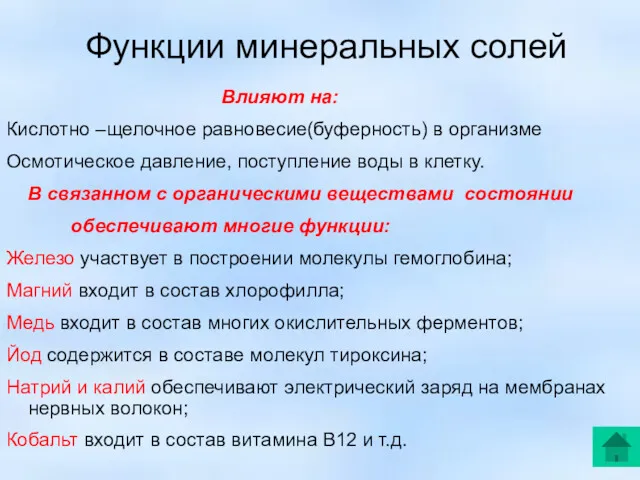 Функции минеральных солей

Влияют на:

Кислотно –щелочное равновесие(буферность) в организме

Осмотическое давление, поступление воды в клетку.

В связанном с органическими веществами состоянии обеспечивают многие функции:

Железо участвует в построении молекулы гемоглобина;

Магний входит в состав хлорофилла;

Медь входит в состав многих окислительных ферментов;

Йод содержится в составе молекул тироксина;

Натрий и калий обеспечивают электрический заряд на мембранах нервных волокон;

Кобальт входит в состав витамина В12 и т.д.